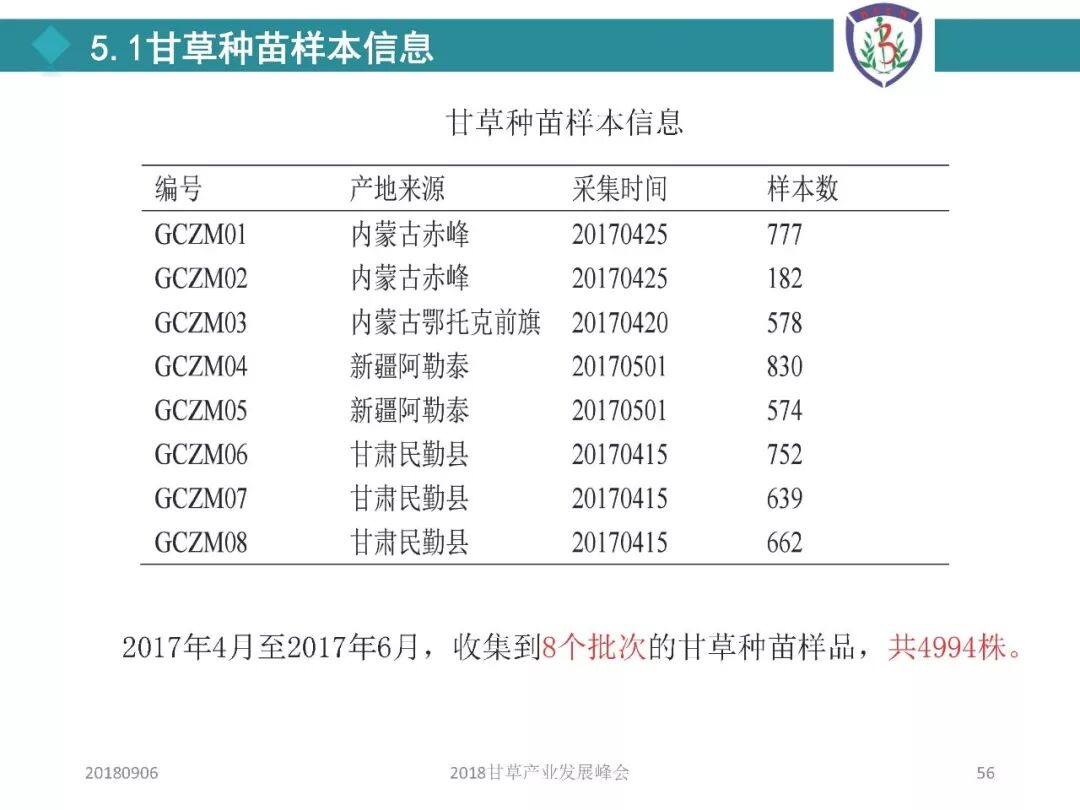 5.1甘草种苗样本信息

甘草种苗样本信息

| 编号 | 产地来源 | 采集时间 | 样本数 |
|---|---|---|---|
| GCZM01 | 内蒙古赤峰 | 20170425 | 777 |
| GCZM02 | 内蒙古赤峰 | 20170425 | 182 |
| GCZM03 | 内蒙古鄂托克前旗 | 20170420 | 578 |
| GCZM04 | 新疆阿勒泰 | 20170501 | 830 |
| GCZM05 | 新疆阿勒泰 | 20170501 | 574 |
| GCZM06 | 甘肃民勤县 | 20170415 | 752 |
| GCZM07 | 甘肃民勤县 | 20170415 | 639 |
| GCZM08 | 甘肃民勤县 | 20170415 | 662 |

2017年4月至2017年6月，收集到8个批次的甘草种苗样品，共4994株。

20180906

2018甘草产业发展峰会

56